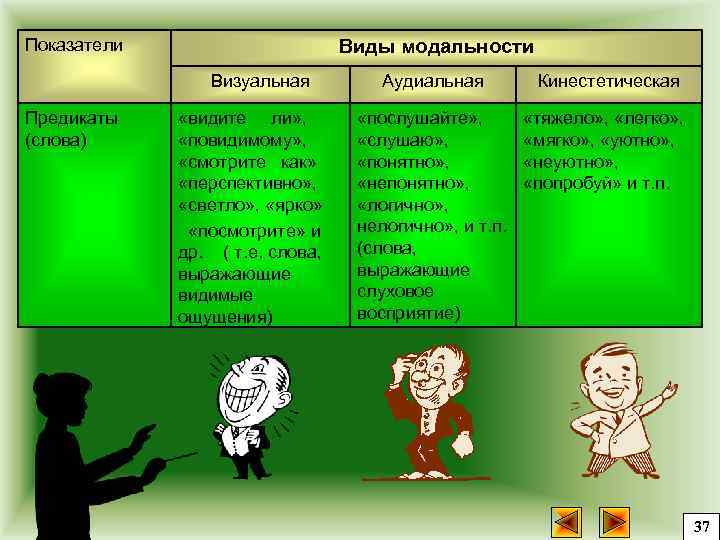 | Показатели | Виды модальности | | |
|---|---|---|---|
| | Визуальная | Аудиальная | Кинестетическая |
| Предикаты (слова) | «видите ли», «повидимому», «смотрите как» «перспективно», «светло», «ярко» «посмотрите» и др. ( т.е. слова, выражающие видимые ощущения) | «послушайте», «слушаю», «понятно», «непонятно», «логично», нелогично», и т.п. (слова, выражающие слуховое восприятие) | «тяжело», «легко», «мягко», «уютно», «неуютно», «попробуй» и т.п. |

37